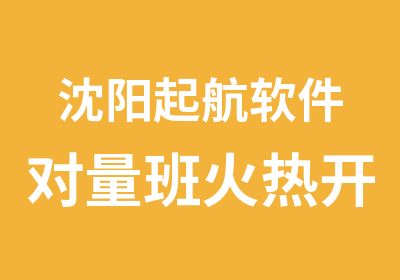 沈阳起航软件
对量班火热开